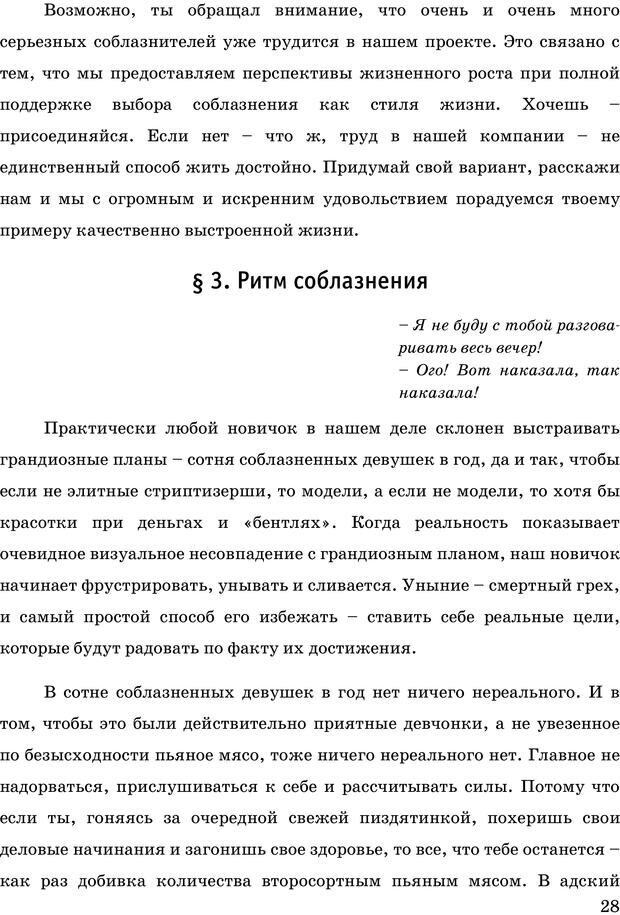 Возможно, ты обращал внимание, что очень и очень много серьезных соблазнителей уже трудится в нашем проекте. Это связано с тем, что мы предоставляем перспективы жизненного роста при полной поддержке выбора соблазнения как стиля жизни. Хочешь – присоединяйся. Если нет – что ж, труд в нашей компании – не единственный способ жить достойно. Придумай свой вариант, расскажи нам и мы с огромным и искренним удовольствием порадуемся твоему примеру качественно выстроенной жизни.

§ 3. Ритм соблазнения

– Я не буду с тобой разговаривать весь вечер!
– Ого! Вот наказала, так наказала!

Практически любой новичок в нашем деле склонен выстраивать грандиозные планы – сотня соблазненных девушек в год, да и так, чтобы если не элитные стриптизерши, то модели, а если не модели, то хотя бы красотки при деньгах и «бентлях». Когда реальность показывает очевидное визуальное несовпадение с грандиозным планом, наш новичок начинает фрустрировать, унывать и сливается. Уныние – смертный грех, и самый простой способ его избежать – ставить себе реальные цели, которые будут радовать по факту их достижения.

В сотне соблазненных девушек в год нет ничего нереального. И в том, чтобы это были действительно приятные девчонки, а не увезенное по безысходности пьяное мясо, тоже ничего нереального нет. Главное не надорваться, прислушиваться к себе и рассчитывать силы. Потому что если ты, гоняясь за очередной свежей пиздятинкой, похеришь свои деловые начинания и загонишь свое здоровье, то все, что тебе останется – как раз добивка количества второсортным пьяным мясом. В адский

28